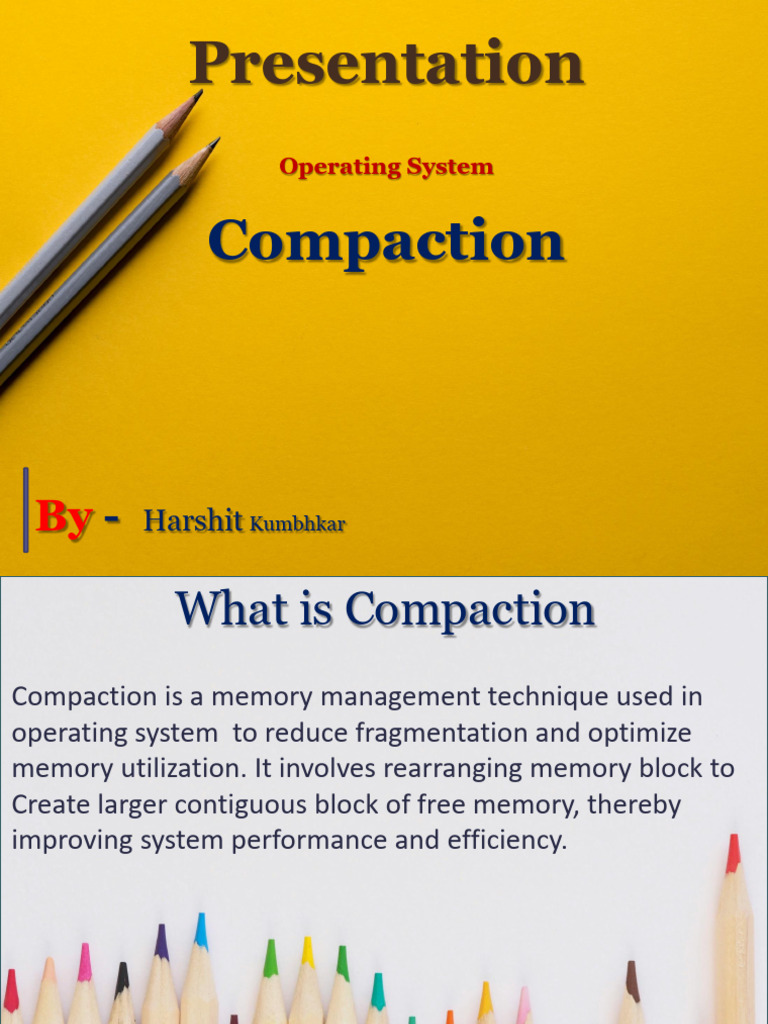 Presentation

Operating System

Compaction

By - Harshit Kumbhkar

What is Compaction

Compaction is a memory management technique used in operating system to reduce fragmentation and optimize memory utilization. It involves rearranging memory block to Create larger contiguous block of free memory, thereby improving system performance and efficiency.